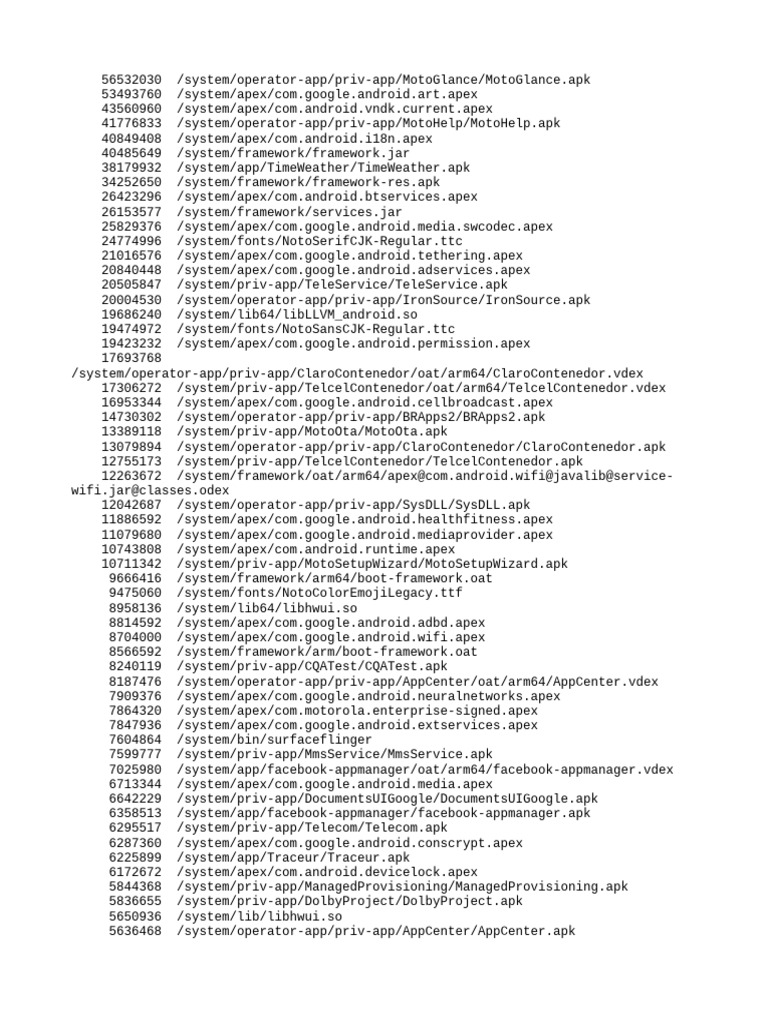 56532030 /system/operator-app/priv-app/MotoGlance/MotoGlance.apk
53493760 /system/apex/com.google.android.art.apex
43560960 /system/apex/com.android.vndk.current.apex
41776833 /system/operator-app/priv-app/MotoHelp/MotoHelp.apk
40849408 /system/apex/com.android.i18n.apex
40485649 /system/framework/framework.jar
38179932 /system/app/TimeWeather/TimeWeather.apk
34252650 /system/framework/framework-res.apk
26423296 /system/apex/com.android.btservices.apex
26153577 /system/framework/services.jar
25829376 /system/apex/com.google.android.media.swcodec.apex
24774996 /system/fonts/NotoSerifCJK-Regular.ttc
21016576 /system/apex/com.google.android.tethering.apex
20840448 /system/apex/com.google.android.adservices.apex
20505847 /system/priv-app/TeleService/TeleService.apk
20004530 /system/operator-app/priv-app/IronSource/IronSource.apk
19686240 /system/lib64/libLLVM_android.so
19474972 /system/fonts/NotoSansCJK-Regular.ttc
19423232 /system/apex/com.google.android.permission.apex
17693768
/system/operator-app/priv-app/ClaroContenedor/oat/arm64/ClaroContenedor.vdex
17306272 /system/priv-app/TelcelContenedor/oat/arm64/TelcelContenedor.vdex
16953344 /system/apex/com.google.android.cellbroadcast.apex
14730302 /system/operator-app/priv-app/BRApps2/BRApps2.apk
13389118 /system/priv-app/MotoOta/MotoOta.apk
13079894 /system/operator-app/priv-app/ClaroContenedor/ClaroContenedor.apk
12755173 /system/priv-app/TelcelContenedor/TelcelContenedor.apk
12263672 /system/framework/oat/arm64/apex@com.android.wifi@javalib@service-wifi.jar@classes.odex
12042687 /system/operator-app/priv-app/SysDLL/SysDLL.apk
11886592 /system/apex/com.google.android.healthfitness.apex
11079680 /system/apex/com.google.android.mediaprovider.apex
10743808 /system/apex/com.android.runtime.apex
10711342 /system/priv-app/MotoSetupWizard/MotoSetupWizard.apk
9666416 /system/framework/arm64/boot-framework.oat
9475060 /system/fonts/NotoColorEmojiLegacy.ttf
8958136 /system/lib64/libhwui.so
8814592 /system/apex/com.google.android.adbd.apex
8704000 /system/apex/com.google.android.wifi.apex
8566592 /system/framework/arm/boot-framework.oat
8240119 /system/priv-app/CQATest/CQATest.apk
8187476 /system/operator-app/priv-app/AppCenter/oat/arm64/AppCenter.vdex
7909376 /system/apex/com.google.android.neuralnetworks.apex
7864320 /system/apex/com.motorola.enterprise-signed.apex
7847936 /system/apex/com.google.android.extservices.apex
7604864 /system/bin/surfaceflinger
7599777 /system/priv-app/MmsService/MmsService.apk
7025980 /system/app/facebook-appmanager/oat/arm64/facebook-appmanager.vdex
6713344 /system/apex/com.google.android.media.apex
6642229 /system/priv-app/DocumentsUIGoogle/DocumentsUIGoogle.apk
6358513 /system/app/facebook-appmanager/facebook-appmanager.apk
6295517 /system/priv-app/Telecom/Telecom.apk
6287360 /system/apex/com.google.android.conscrypt.apex
6225899 /system/app/Traceur/Traceur.apk
6172672 /system/apex/com.android.devicelock.apex
5844368 /system/priv-app/ManagedProvisioning/ManagedProvisioning.apk
5836655 /system/priv-app/DolbyProject/DolbyProject.apk
5650936 /system/lib/libhwui.so
5636468 /system/operator-app/priv-app/AppCenter/AppCenter.apk